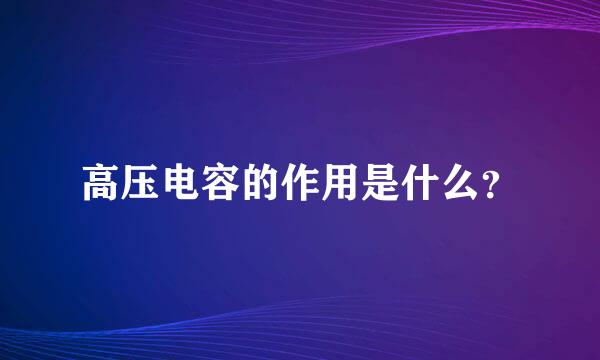 高压电容的作用是什么？